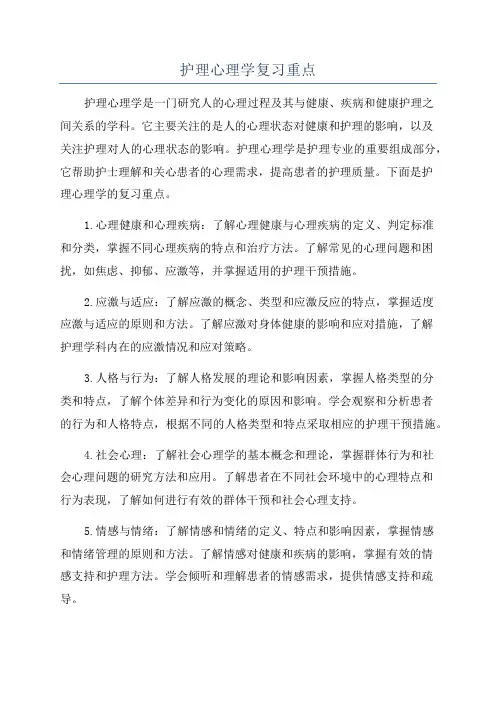 护理心理学复习重点

护理心理学是一门研究人的心理过程及其与健康、疾病和健康护理之间关系的学科。它主要关注的是人的心理状态对健康和护理的影响，以及关注护理对人的心理状态的影响。护理心理学是护理专业的重要组成部分，它帮助护士理解和关心患者的心理需求，提高患者的护理质量。下面是护理心理学的复习重点。

1.心理健康和心理疾病：了解心理健康与心理疾病的定义、判定标准和分类，掌握不同心理疾病的特点和治疗方法。了解常见的心理问题和困扰，如焦虑、抑郁、应激等，并掌握适用的护理干预措施。

2.应激与适应：了解应激的概念、类型和应激反应的特点，掌握适度应激与适应的原则和方法。了解应激对身体健康的影响和应对措施，了解护理学科内在的应激情况和应对策略。

3.人格与行为：了解人格发展的理论和影响因素，掌握人格类型的分类和特点，了解个体差异和行为变化的原因和影响。学会观察和分析患者的行为和人格特点，根据不同的人格类型和特点采取相应的护理干预措施。

4.社会心理：了解社会心理学的基本概念和理论，掌握群体行为和社会心理问题的研究方法和应用。了解患者在不同社会环境中的心理特点和行为表现，了解如何进行有效的群体干预和社会心理支持。

5.情感与情绪：了解情感和情绪的定义、特点和影响因素，掌握情感和情绪管理的原则和方法。了解情感对健康和疾病的影响，掌握有效的情感支持和护理方法。学会倾听和理解患者的情感需求，提供情感支持和疏导。